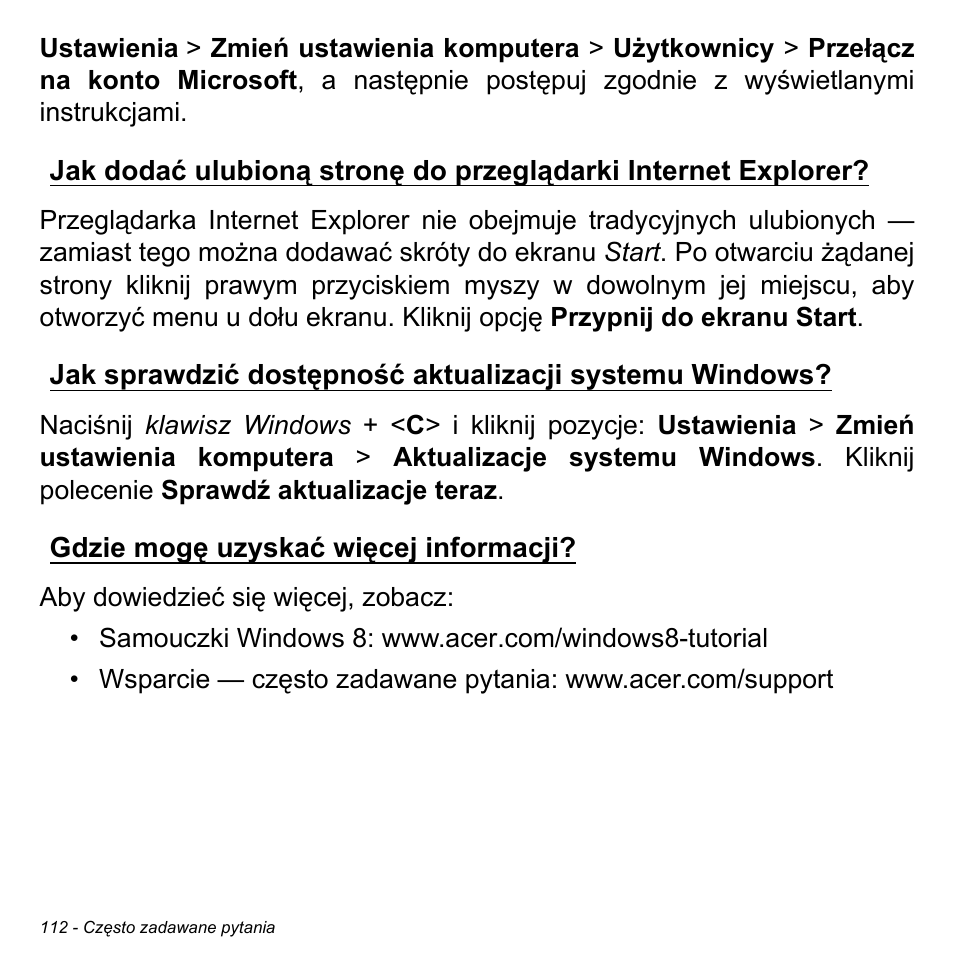 Ustawienia > Zmień ustawienia komputera > Użytkownicy > Przełącz na konto Microsoft, a następnie postępuj zgodnie z wyświetlanymi instrukcjami.

Jak dodać ulubioną stronę do przeglądarki Internet Explorer?

Przeglądarka Internet Explorer nie obejmuje tradycyjnych ulubionych — zamiast tego można dodawać skróty do ekranu Start. Po otwarciu żądanej strony kliknij prawym przyciskiem myszy w dowolnym jej miejscu, aby otworzyć menu u dołu ekranu. Kliknij opcję Przypnij do ekranu Start.

Jak sprawdzić dostępność aktualizacji systemu Windows?

Naciśnij klawisz Windows + <C> i kliknij pozycje: Ustawienia > Zmień ustawienia komputera > Aktualizacje systemu Windows. Kliknij polecenie Sprawdź aktualizacje teraz.

Gdzie mogę uzyskać więcej informacji?

Aby dowiedzieć się więcej, zobacz:

• Samouczki Windows 8: www.acer.com/windows8-tutorial
• Wsparcie — często zadawane pytania: www.acer.com/support

112 - Często zadawane pytania